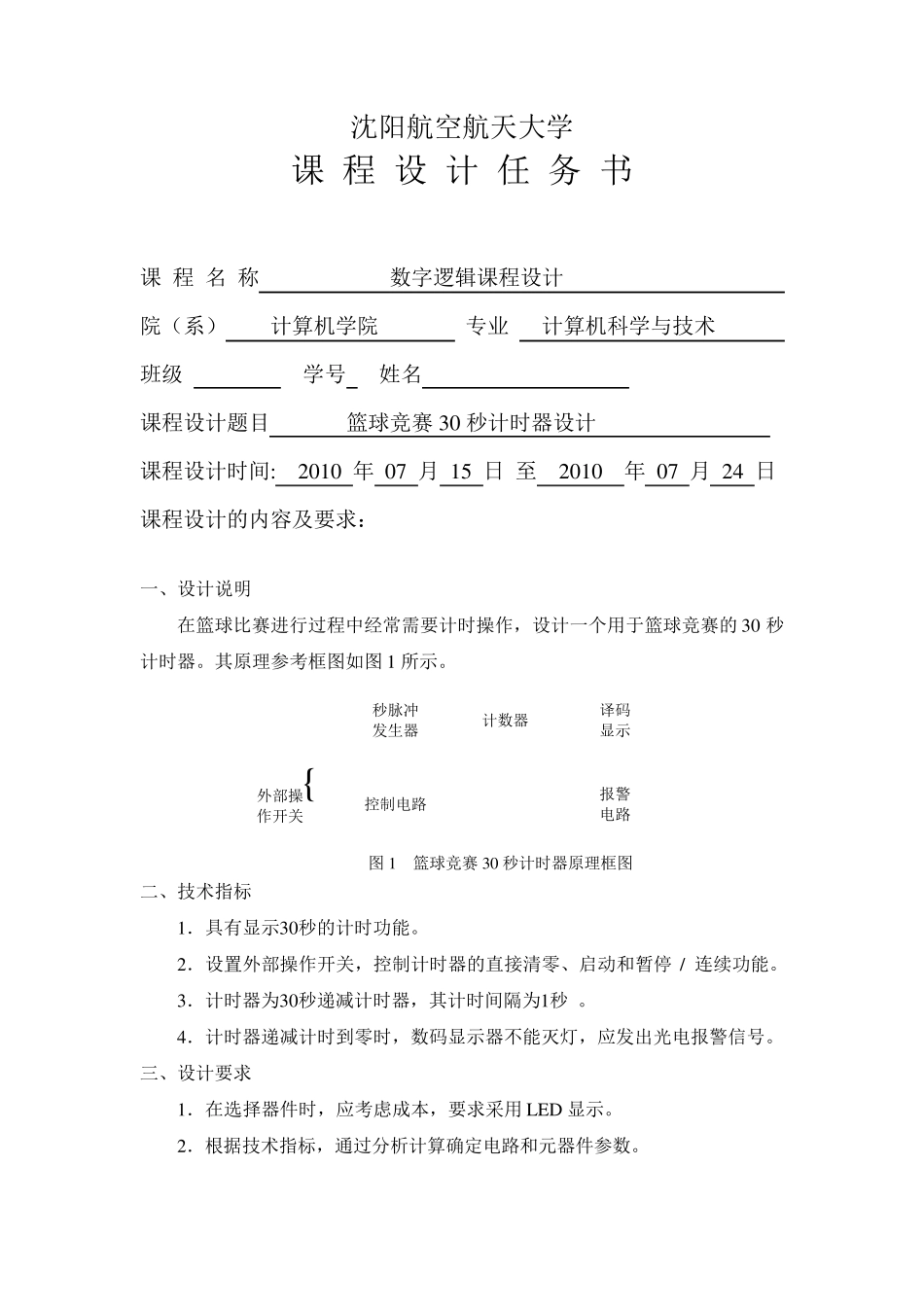 沈阳航空航天大学

课 程 设 计 任 务 书

课 程 名 称 数字逻辑课程设计

院（系） 计算机学院 专业 计算机科学与技术

班级 学号 姓名

课程设计题目 篮球竞赛 30 秒计时器设计

课程设计时间: 2010 年 07 月 15 日 至 2010 年 07 月 24 日

课程设计的内容及要求：

一、设计说明

在篮球比赛进行过程中经常需要计时操作，设计一个用于篮球竞赛的 30 秒计时器。其原理参考框图如图 1 所示。

秒脉冲发生器

计数器

译码显示

外部操作开关

控制电路

报警电路

图 1 篮球竞赛 30 秒计时器原理框图

二、技术指标

1．具有显示30秒的计时功能。

2．设置外部操作开关，控制计时器的直接清零、启动和暂停 / 连续功能。

3．计时器为30秒递减计时器，其计时间隔为1秒 。

4．计时器递减计时到零时，数码显示器不能灭灯，应发出光电报警信号。

三、设计要求

1．在选择器件时，应考虑成本，要求采用 LED 显示。

2．根据技术指标，通过分析计算确定电路和元器件参数。